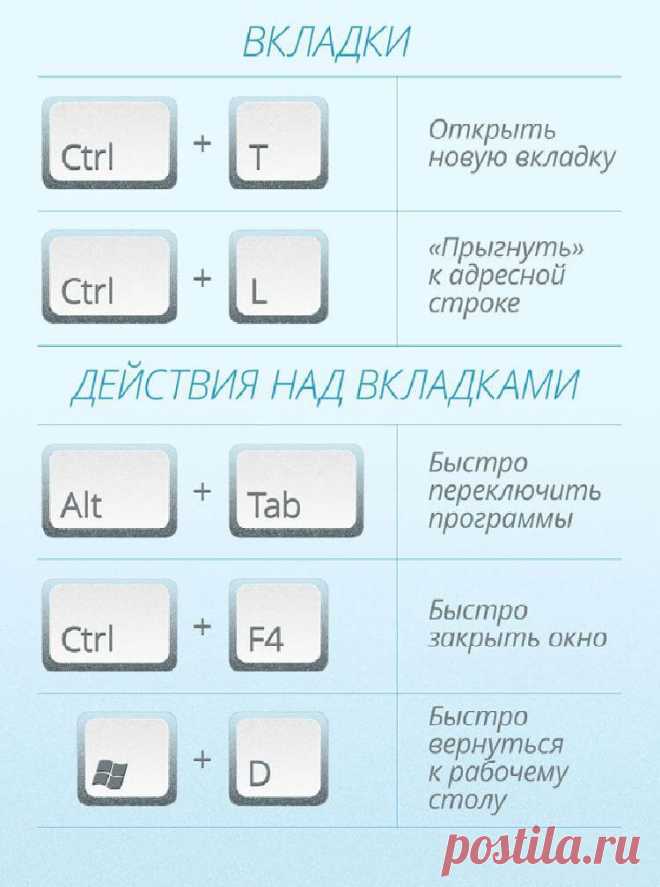 ВКЛАДКИ

Ctrl + T

Открыть новую вкладку

Ctrl + L

«Прыгнуть» к адресной строке

ДЕЙСТВИЯ НАД ВКЛАДКАМИ

Alt + Tab

Быстро переключить программы

Ctrl + F4

Быстро закрыть окно

+ D

Быстро вернуться к рабочему столу

postila.ru